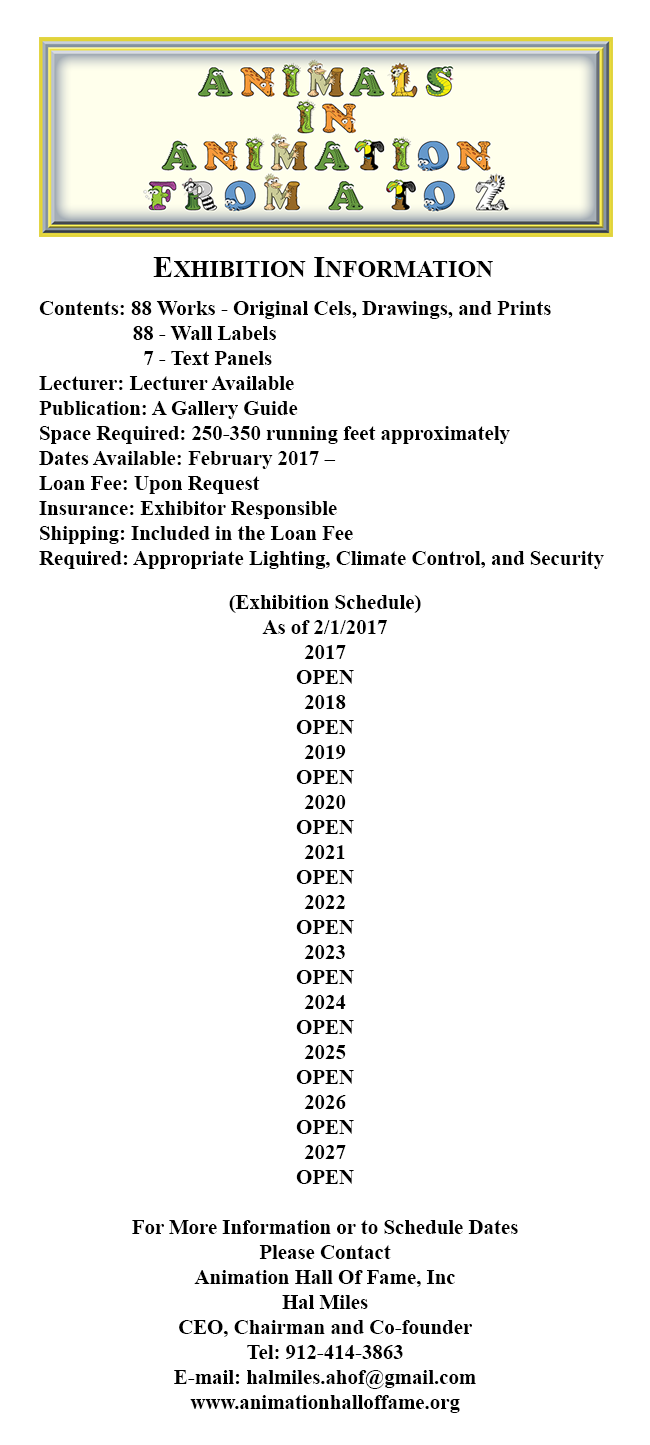 ANIMALS IN ANIMATION FROM A TO Z

EXHIBITION INFORMATION

Contents: 88 Works - Original Cels, Drawings, and Prints
88 - Wall Labels
7 - Text Panels
Lecturer: Lecturer Available
Publication: A Gallery Guide
Space Required: 250-350 running feet approximately
Dates Available: February 2017 –
Loan Fee: Upon Request
Insurance: Exhibitor Responsible
Shipping: Included in the Loan Fee
Required: Appropriate Lighting, Climate Control, and Security

(Exhibition Schedule)
As of 2/1/2017
2017
OPEN
2018
OPEN
2019
OPEN
2020
OPEN
2021
OPEN
2022
OPEN
2023
OPEN
2024
OPEN
2025
OPEN
2026
OPEN
2027
OPEN

For More Information or to Schedule Dates
Please Contact
Animation Hall Of Fame, Inc
Hal Miles
CEO, Chairman and Co-founder
Tel: 912-414-3863
E-mail: halmiles.ahof@gmail.com
www.animationhalloffame.org